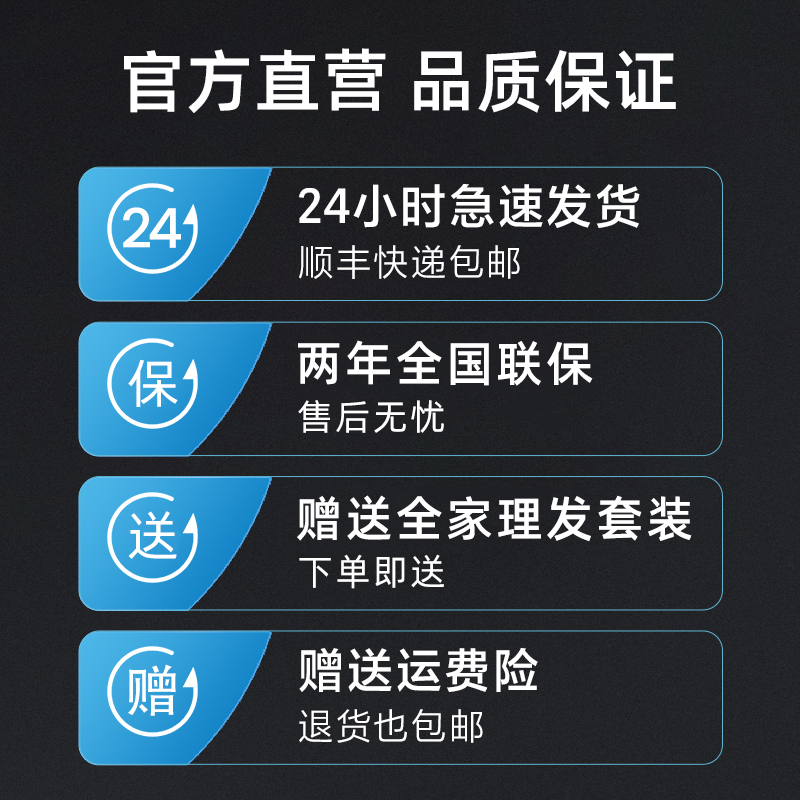 官方直营 品质保证

24

24小时急速发货
顺丰快递包邮

保

两年全国联保
售后无忧

送

赠送全家理发套装
下单即送

赠

赠送运费险
退货也包邮